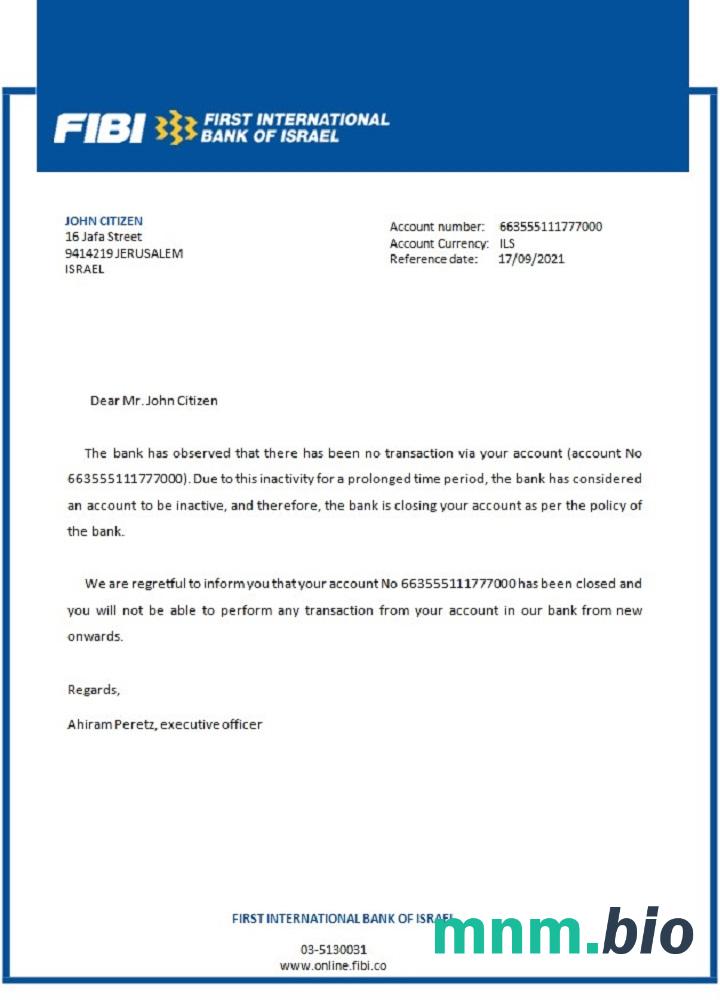 FIBI FIRST INTERNATIONAL BANK OF ISRAEL

JOHN CITIZEN
16 Jafa Street
9414219 JERUSALEM
ISRAEL

Account number: 663555111777000
Account Currency: ILS
Reference date: 17/09/2021

Dear Mr. John Citizen

The bank has observed that there has been no transaction via your account (account No 663555111777000). Due to this inactivity for a prolonged time period, the bank has considered an account to be inactive, and therefore, the bank is closing your account as per the policy of the bank.

We are regretful to inform you that your account No 663555111777000 has been closed and you will not be able to perform any transaction from your account in our bank from new onwards.

Regards,

Ahiram Peretz, executive officer

FIRST INTERNATIONAL BANK OF ISRAEL

03-5130031
www.online.fibi.co

mnm.bio